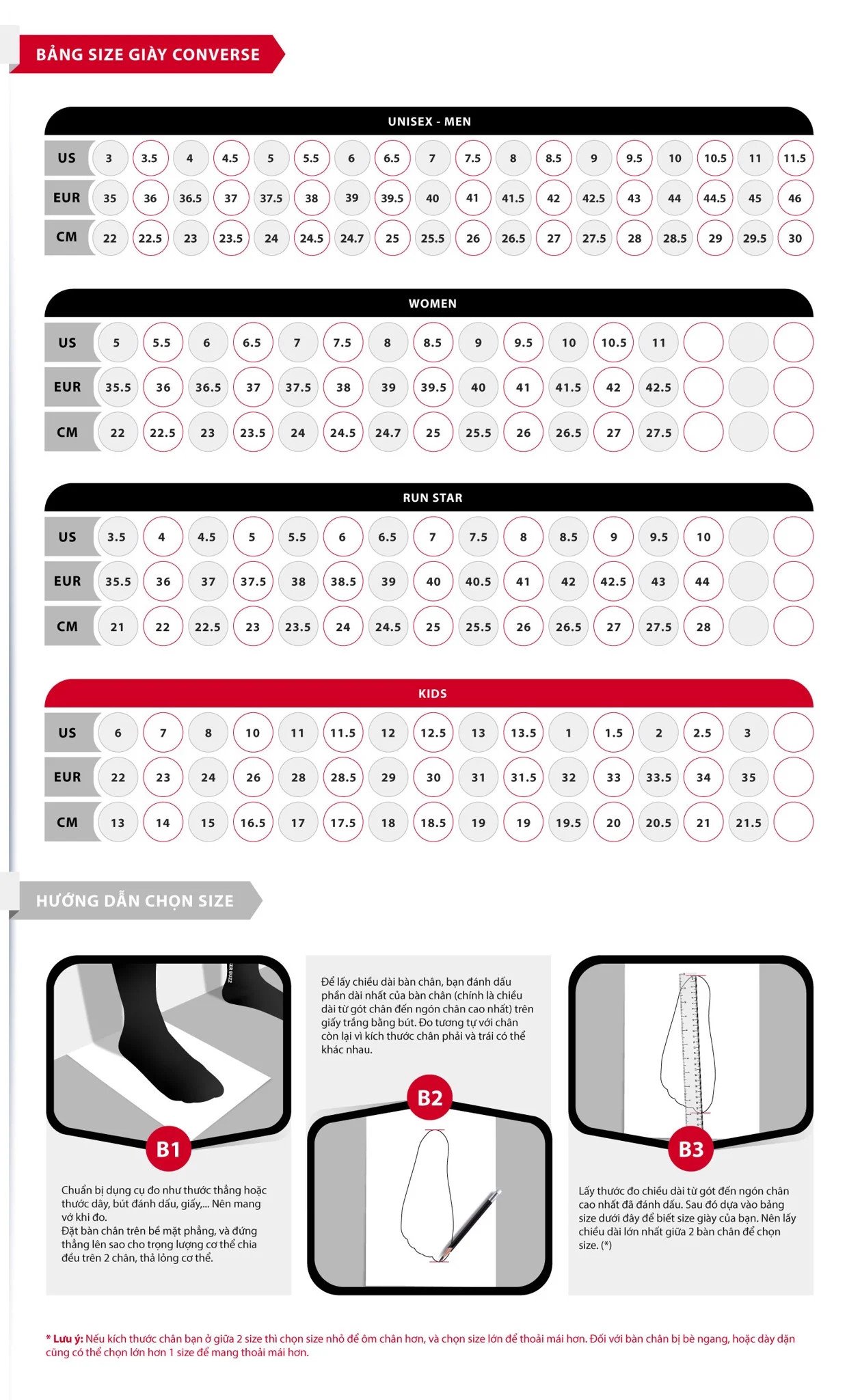 BẢNG SIZE GIÀY CONVERSE

UNISEX - MEN

| US | 3 | 3.5 | 4 | 4.5 | 5 | 5.5 | 6 | 6.5 | 7 | 7.5 | 8 | 8.5 | 9 | 9.5 | 10 | 10.5 | 11 | 11.5 |
|---|---|---|---|---|---|---|---|---|---|---|---|---|---|---|---|---|---|---|
| EUR | 35 | 36 | 36.5 | 37 | 37.5 | 38 | 39 | 39.5 | 40 | 41 | 41.5 | 42 | 42.5 | 43 | 44 | 44.5 | 45 | 46 |
| CM | 22 | 22.5 | 23 | 23.5 | 24 | 24.5 | 24.7 | 25 | 25.5 | 26 | 26.5 | 27 | 27.5 | 28 | 28.5 | 29 | 29.5 | 30 |

WOMEN

| US | 5 | 5.5 | 6 | 6.5 | 7 | 7.5 | 8 | 8.5 | 9 | 9.5 | 10 | 10.5 | 11 | | | |
|---|---|---|---|---|---|---|---|---|---|---|---|---|---|---|---|---|
| EUR | 35.5 | 36 | 36.5 | 37 | 37.5 | 38 | 39 | 39.5 | 40 | 41 | 41.5 | 42 | 42.5 | | | |
| CM | 22 | 22.5 | 23 | 23.5 | 24 | 24.5 | 24.7 | 25 | 25.5 | 26 | 26.5 | 27 | 27.5 | | | |

RUN STAR

| US | 3.5 | 4 | 4.5 | 5 | 5.5 | 6 | 6.5 | 7 | 7.5 | 8 | 8.5 | 9 | 9.5 | 10 | | |
|---|---|---|---|---|---|---|---|---|---|---|---|---|---|---|---|---|
| EUR | 35.5 | 36 | 37 | 37.5 | 38 | 38.5 | 39 | 40 | 40.5 | 41 | 42 | 42.5 | 43 | 44 | | |
| CM | 21 | 22 | 22.5 | 23 | 23.5 | 24 | 24.5 | 25 | 25.5 | 26 | 26.5 | 27 | 27.5 | 28 | | |

KIDS

| US | 6 | 7 | 8 | 10 | 11 | 11.5 | 12 | 12.5 | 13 | 13.5 | 1 | 1.5 | 2 | 2.5 | 3 | |
|---|---|---|---|---|---|---|---|---|---|---|---|---|---|---|---|---|
| EUR | 22 | 23 | 24 | 26 | 28 | 28.5 | 29 | 30 | 31 | 31.5 | 32 | 33 | 33.5 | 34 | 35 | |
| CM | 13 | 14 | 15 | 16.5 | 17 | 17.5 | 18 | 18.5 | 19 | 19 | 19.5 | 20 | 20.5 | 21 | 21.5 | |

HƯỚNG DẪN CHỌN SIZE

B1

Chuẩn bị dụng cụ đo như thước thẳng hoặc thước dây, bút đánh dấu, giấy,... Nên mang vớ khi đo.
Đặt bàn chân trên bề mặt phẳng, và đứng thẳng lên sao cho trọng lượng cơ thể chia đều trên 2 chân, thả lỏng cơ thể.

Để lấy chiều dài bàn chân, bạn đánh dấu phần dài nhất của bàn chân (chính là chiều dài từ gót chân đến ngón chân cao nhất) trên giấy trắng bằng bút. Đo tương tự với chân còn lại vì kích thước chân phải và trái có thể khác nhau.

B2

B3

Lấy thước đo chiều dài từ gót đến ngón chân cao nhất đã đánh dấu. Sau đó dựa vào bảng size dưới đây để biết size giày của bạn. Nên lấy chiều dài lớn nhất giữa 2 bàn chân để chọn size. (*)

* Lưu ý: Nếu kích thước chân bạn ở giữa 2 size thì chọn size nhỏ để ôm chân hơn, và chọn size lớn để thoải mái hơn. Đối với bàn chân bị bè ngang, hoặc dày dặn cũng có thể chọn lớn hơn 1 size để mang thoải mái hơn.